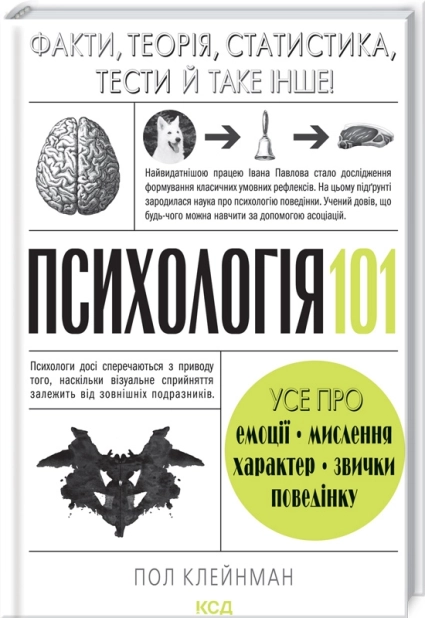 ФАКТИ, ТЕОРІЯ, СТАТИСТИКА, ТЕСТИ Й ТАКЕ ІНШЕ!

Найвидатнішою працею Івана Павлова стало дослідження формування класичних умовних рефлексів. На цьому підґрунті зародилася наука про психологію поведінки. Учений довів, що будь-чого можна навчити за допомогою асоціацій.

ПСИХОЛОГІЯ 101

Психологи досі сперечаються з приводу того, наскільки візуальне сприйняття залежить від зовнішніх подразників.

УСЕ ПРО
емоції • мислення
характер • звички
поведінку

ПОЛ КЛЕЙНМАН

КСД